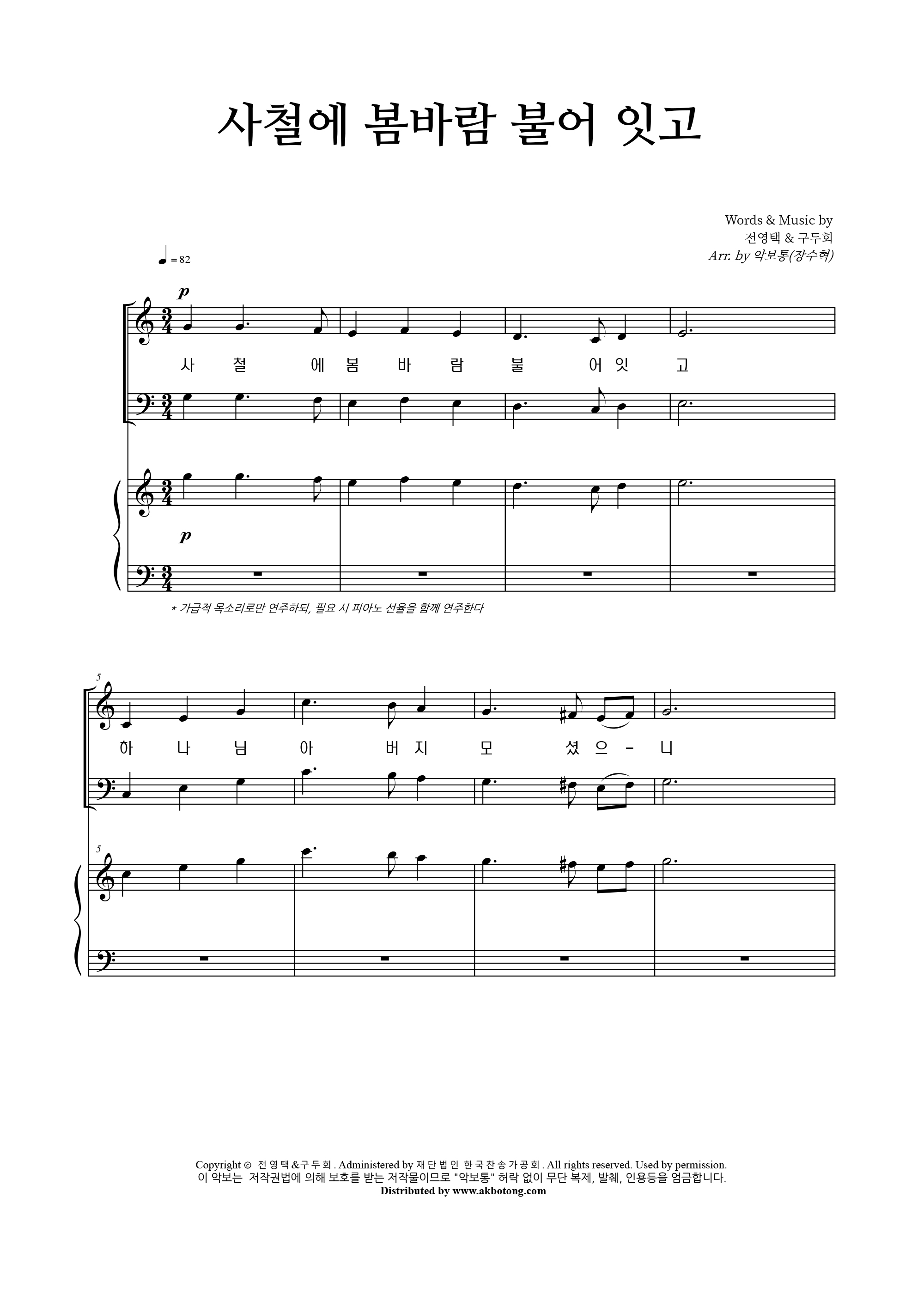 사철에 봄바람 불어 잇고

Words & Music by
전영택 & 구두회
Arr. by 악보통(장수혁)

♩ = 82

p

사 철 에 봄 바 람 불 어 잇 고

p

* 가급적 목소리로만 연주하되, 필요 시 피아노 선율을 함께 연주한다

5

하 나 님 아 버 지 모 셨 으 - 니

5

Copyright © 전영택&구두회. Administered by 재단법인 한국찬송가공회. All rights reserved. Used by permission.
이 악보는 저작권법에 의해 보호를 받는 저작물이므로 "악보통" 허락 없이 무단 복제, 발췌, 인용등을 엄금합니다.
Distributed by www.akbotong.com